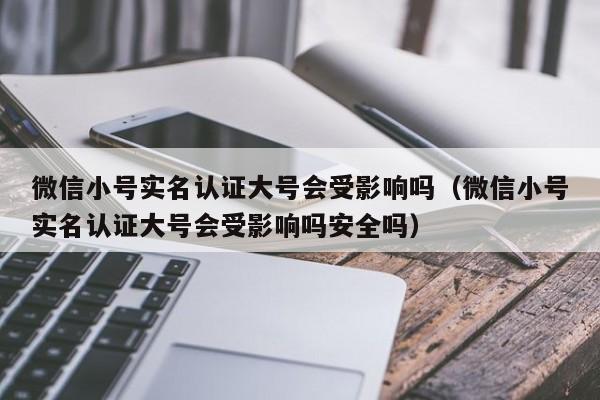 微信小号实名认证大号会受影响吗（微信小号实名认证大号会受影响吗安全吗）